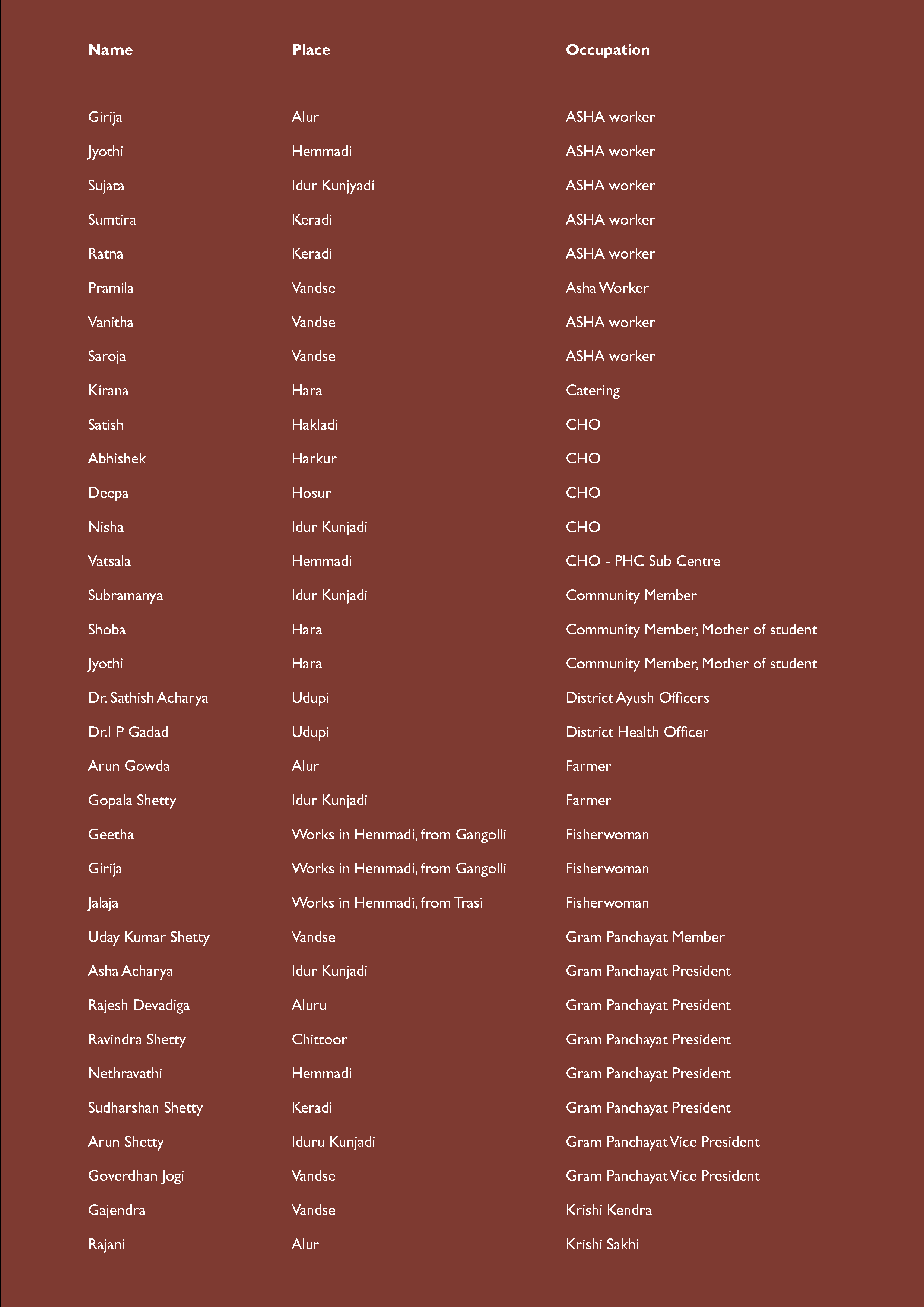 | Name | Place | Occupation |
|---|---|---|
| Girija | Alur | ASHA worker |
| Jyothi | Hemmadi | ASHA worker |
| Sujata | Idur Kunjyadi | ASHA worker |
| Sumtira | Keradi | ASHA worker |
| Ratna | Keradi | ASHA worker |
| Pramila | Vandse | Asha Worker |
| Vanitha | Vandse | ASHA worker |
| Saroja | Vandse | ASHA worker |
| Kirana | Hara | Catering |
| Satish | Hakladi | CHO |
| Abhishek | Harkur | CHO |
| Deepa | Hosur | CHO |
| Nisha | Idur Kunjadi | CHO |
| Vatsala | Hemmadi | CHO - PHC Sub Centre |
| Subramanya | Idur Kunjadi | Community Member |
| Shoba | Hara | Community Member, Mother of student |
| Jyothi | Hara | Community Member, Mother of student |
| Dr. Sathish Acharya | Udupi | District Ayush Officers |
| Dr.I P Gadad | Udupi | District Health Officer |
| Arun Gowda | Alur | Farmer |
| Gopala Shetty | Idur Kunjadi | Farmer |
| Geetha | Works in Hemmadi, from Gangolli | Fisherwoman |
| Girija | Works in Hemmadi, from Gangolli | Fisherwoman |
| Jalaja | Works in Hemmadi, from Trasi | Fisherwoman |
| Uday Kumar Shetty | Vandse | Gram Panchayat Member |
| Asha Acharya | Idur Kunjadi | Gram Panchayat President |
| Rajesh Devadiga | Aluru | Gram Panchayat President |
| Ravindra Shetty | Chittoor | Gram Panchayat President |
| Nethravathi | Hemmadi | Gram Panchayat President |
| Sudharshan Shetty | Keradi | Gram Panchayat President |
| Arun Shetty | Iduru Kunjadi | Gram Panchayat Vice President |
| Goverdhan Jogi | Vandse | Gram Panchayat Vice President |
| Gajendra | Vandse | Krishi Kendra |
| Rajani | Alur | Krishi Sakhi |